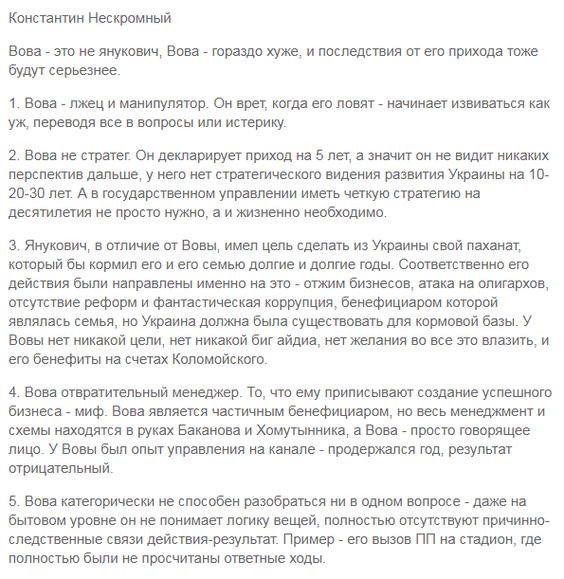 Константин Нескромный

Вова - это не янукович, Вова - гораздо хуже, и последствия от его прихода тоже будут серьезнее.

1. Вова - лжец и манипулятор. Он врет, когда его ловят - начинает извиваться как уж, переводя все в вопросы или истерику.

2. Вова не стратег. Он декларирует приход на 5 лет, а значит он не видит никаких перспектив дальше, у него нет стратегического видения развития Украины на 10-20-30 лет. А в государственном управлении иметь четкую стратегию на десятилетия не просто нужно, а и жизненно необходимо.

3. Янукович, в отличие от Вовы, имел цель сделать из Украины свой паханат, который бы кормил его и его семью долгие и долгие годы. Соответственно его действия были направлены именно на это - отжим бизнесов, атака на олигархов, отсутствие реформ и фантастическая коррупция, бенефициаром которой являлась семья, но Украина должна была существовать для кормовой базы. У Вовы нет никакой цели, нет никакой биг айдиа, нет желания во все это влазить, и его бенефиты на счетах Коломойского.

4. Вова отвратительный менеджер. То, что ему приписывают создание успешного бизнеса - миф. Вова является частичным бенефициаром, но весь менеджмент и схемы находятся в руках Баканова и Хомутынника, а Вова - просто говорящее лицо. У Вовы был опыт управления на канале - продержался год, результат отрицательный.

5. Вова категорически не способен разобраться ни в одном вопросе - даже на бытовом уровне он не понимает логику вещей, полностью отсутствуют причинно-следственные связи действия-результат. Пример - его вызов ПП на стадион, где полностью были не просчитаны ответные ходы.